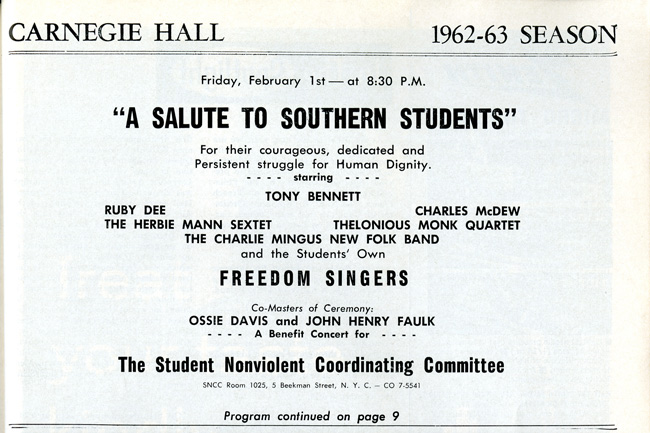 CARNEGIE HALL 1962-63 SEASON

Friday, February 1st — at 8:30 P.M.

"A SALUTE TO SOUTHERN STUDENTS"

For their courageous, dedicated and Persistent struggle for Human Dignity.
- - - - starring - - - -

TONY BENNETT
RUBY DEE CHARLES McDEW
THE HERBIE MANN SEXTET THELONIOUS MONK QUARTET
THE CHARLIE MINGUS NEW FOLK BAND
and the Students' Own

FREEDOM SINGERS

Co-Masters of Ceremony:
OSSIE DAVIS and JOHN HENRY FAULK
- - - - A Benefit Concert for - - - -

The Student Nonviolent Coordinating Committee

SNCC Room 1025, 5 Beekman Street, N. Y. C. — CO 7-5541

Program continued on page 9